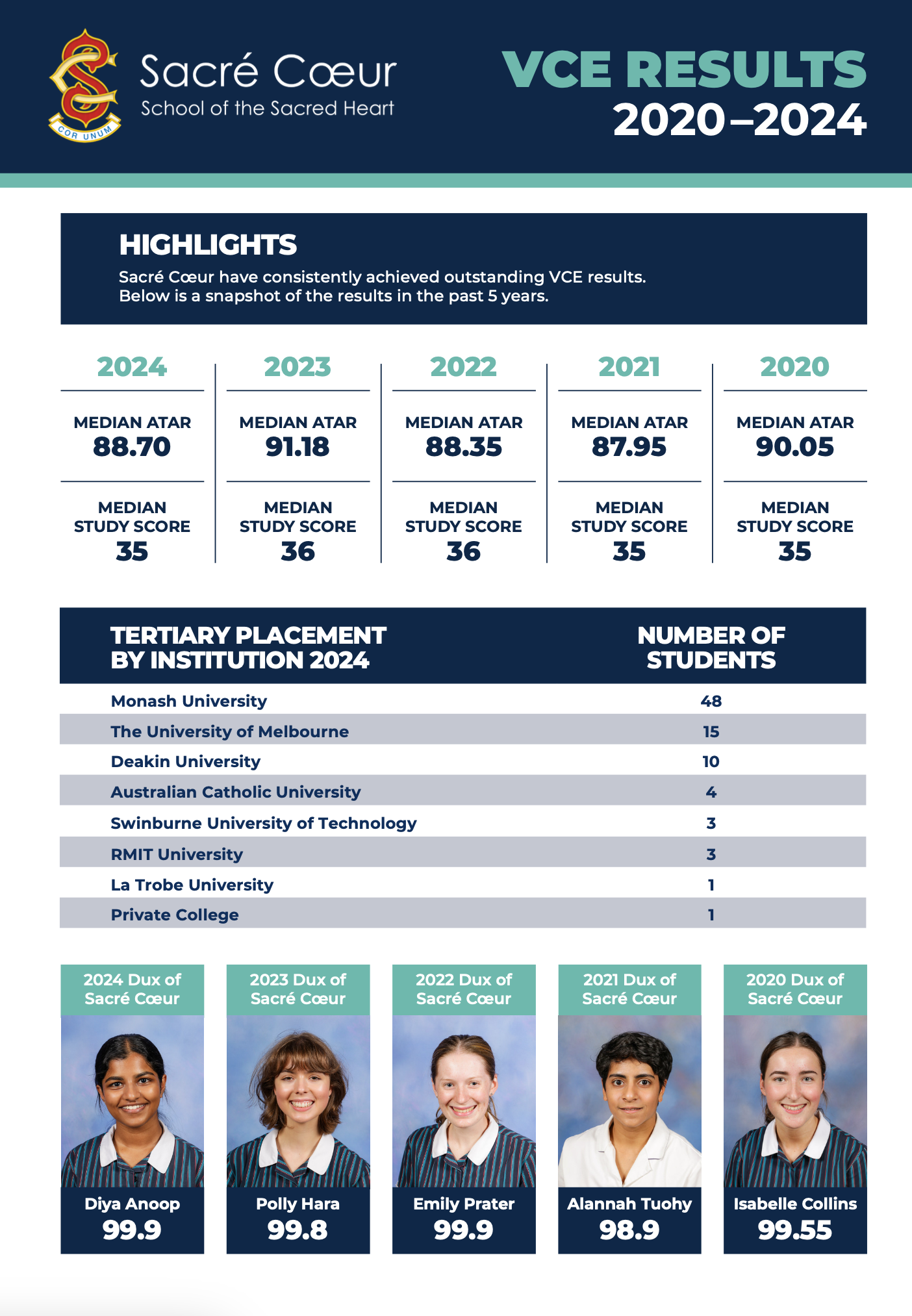 COR UNUM

Sacré Cœur
School of the Sacred Heart

VCE RESULTS 2020–2024

HIGHLIGHTS
Sacré Cœur have consistently achieved outstanding VCE results. Below is a snapshot of the results in the past 5 years.

2024
MEDIAN ATAR
88.70
MEDIAN STUDY SCORE
35

2023
MEDIAN ATAR
91.18
MEDIAN STUDY SCORE
36

2022
MEDIAN ATAR
88.35
MEDIAN STUDY SCORE
36

2021
MEDIAN ATAR
87.95
MEDIAN STUDY SCORE
35

2020
MEDIAN ATAR
90.05
MEDIAN STUDY SCORE
35

| TERTIARY PLACEMENT BY INSTITUTION 2024 | NUMBER OF STUDENTS |
|---|---|
| Monash University | 48 |
| The University of Melbourne | 15 |
| Deakin University | 10 |
| Australian Catholic University | 4 |
| Swinburne University of Technology | 3 |
| RMIT University | 3 |
| La Trobe University | 1 |
| Private College | 1 |

2024 Dux of Sacré Cœur
Diya Anoop
99.9

2023 Dux of Sacré Cœur
Polly Hara
99.8

2022 Dux of Sacré Cœur
Emily Prater
99.9

2021 Dux of Sacré Cœur
Alannah Tuohy
98.9

2020 Dux of Sacré Cœur
Isabelle Collins
99.55